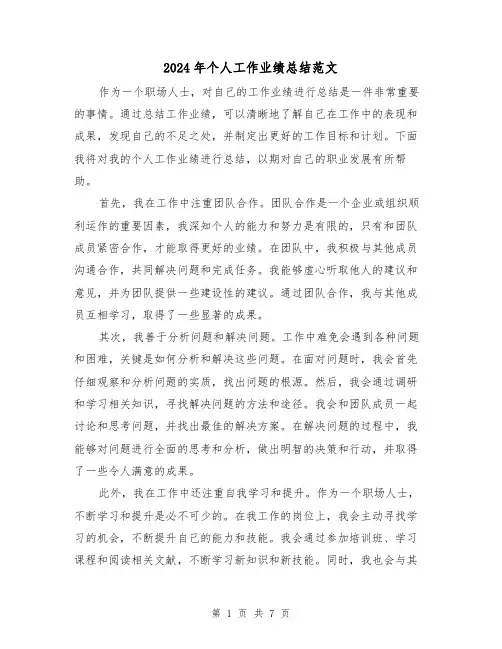 2024年个人工作业绩总结范文

作为一个职场人士，对自己的工作业绩进行总结是一件非常重要的事情。通过总结工作业绩，可以清晰地了解自己在工作中的表现和成果，发现自己的不足之处，并制定出更好的工作目标和计划。下面我将对我的个人工作业绩进行总结，以期对自己的职业发展有所帮助。

首先，我在工作中注重团队合作。团队合作是一个企业或组织顺利运作的重要因素，我深知个人的能力和努力是有限的，只有和团队成员紧密合作，才能取得更好的业绩。在团队中，我积极与其他成员沟通合作，共同解决问题和完成任务。我能够虚心听取他人的建议和意见，并为团队提供一些建设性的建议。通过团队合作，我与其他成员互相学习，取得了一些显著的成果。

其次，我善于分析问题和解决问题。工作中难免会遇到各种问题和困难，关键是如何分析和解决这些问题。在面对问题时，我会首先仔细观察和分析问题的实质，找出问题的根源。然后，我会通过调研和学习相关知识，寻找解决问题的方法和途径。我会和团队成员一起讨论和思考问题，并找出最佳的解决方案。在解决问题的过程中，我能够对问题进行全面的思考和分析，做出明智的决策和行动，并取得了一些令人满意的成果。

此外，我在工作中还注重自我学习和提升。作为一个职场人士，不断学习和提升是必不可少的。在我工作的岗位上，我会主动寻找学习的机会，不断提升自己的能力和技能。我会通过参加培训班、学习课程和阅读相关文献，不断学习新知识和新技能。同时，我也会与其

第 1 页 共 7 页